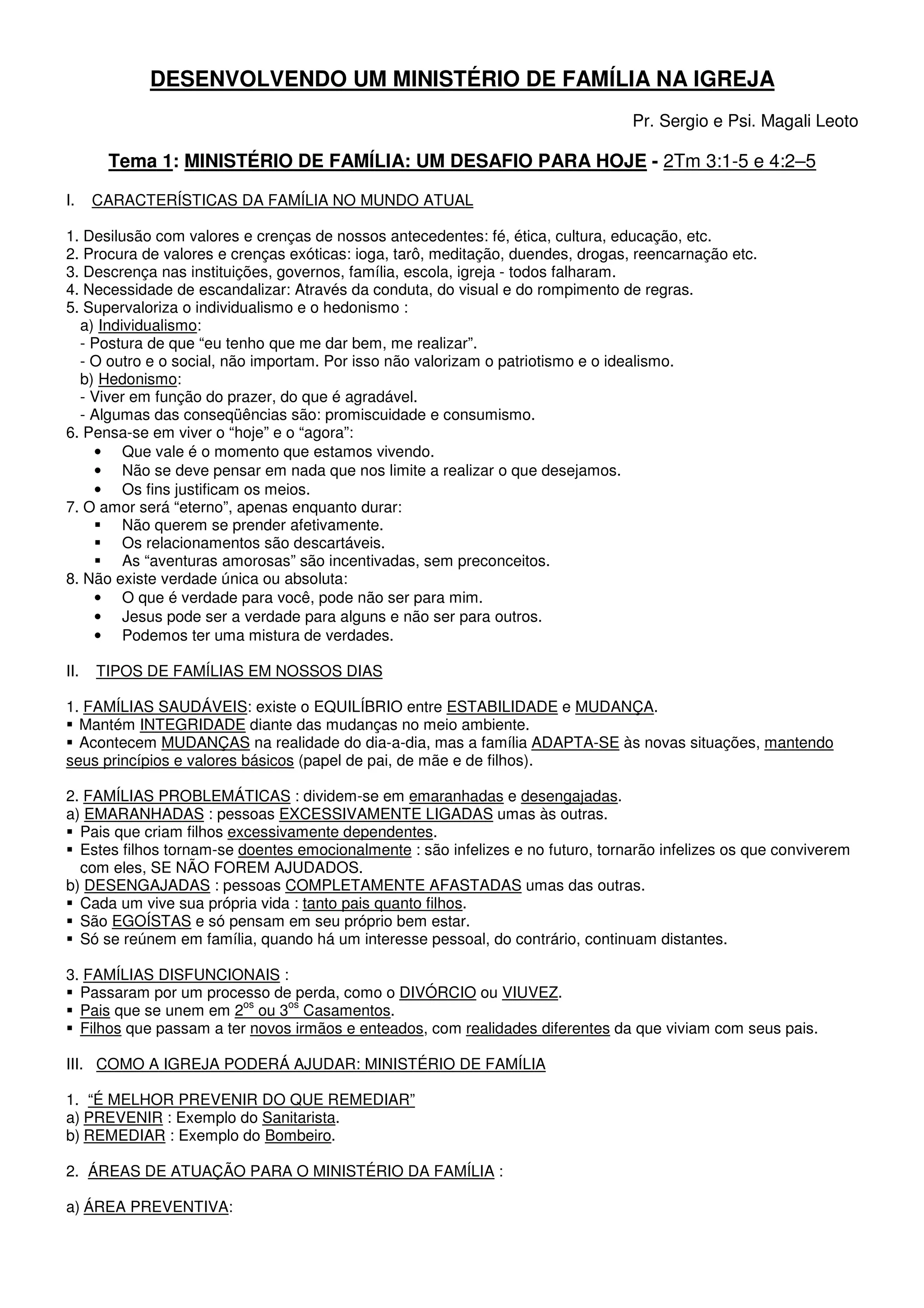 DESENVOLVENDO UM MINISTÉRIO DE FAMÍLIA NA IGREJA

Pr. Sergio e Psi. Magali Leoto

Tema 1: MINISTÉRIO DE FAMÍLIA: UM DESAFIO PARA HOJE - 2Tm 3:1-5 e 4:2–5

I. CARACTERÍSTICAS DA FAMÍLIA NO MUNDO ATUAL

1. Desilusão com valores e crenças de nossos antecedentes: fé, ética, cultura, educação, etc.
2. Procura de valores e crenças exóticas: ioga, tarô, meditação, duendes, drogas, reencarnação etc.
3. Descrença nas instituições, governos, família, escola, igreja - todos falharam.
4. Necessidade de escandalizar: Através da conduta, do visual e do rompimento de regras.
5. Supervaloriza o individualismo e o hedonismo :
a) Individualismo:
- Postura de que “eu tenho que me dar bem, me realizar”.
- O outro e o social, não importam. Por isso não valorizam o patriotismo e o idealismo.
b) Hedonismo:
- Viver em função do prazer, do que é agradável.
- Algumas das conseqüências são: promiscuidade e consumismo.
6. Pensa-se em viver o “hoje” e o “agora”:
• Que vale é o momento que estamos vivendo.
• Não se deve pensar em nada que nos limite a realizar o que desejamos.
• Os fins justificam os meios.
7. O amor será “eterno”, apenas enquanto durar:
▪ Não querem se prender afetivamente.
▪ Os relacionamentos são descartáveis.
▪ As “aventuras amorosas” são incentivadas, sem preconceitos.
8. Não existe verdade única ou absoluta:
• O que é verdade para você, pode não ser para mim.
• Jesus pode ser a verdade para alguns e não ser para outros.
• Podemos ter uma mistura de verdades.

II. TIPOS DE FAMÍLIAS EM NOSSOS DIAS

1. FAMÍLIAS SAUDÁVEIS: existe o EQUILÍBRIO entre ESTABILIDADE e MUDANÇA.
▪ Mantém INTEGRIDADE diante das mudanças no meio ambiente.
▪ Acontecem MUDANÇAS na realidade do dia-a-dia, mas a família ADAPTA-SE às novas situações, mantendo seus princípios e valores básicos (papel de pai, de mãe e de filhos).

2. FAMÍLIAS PROBLEMÁTICAS : dividem-se em emaranhadas e desengajadas.
a) EMARANHADAS : pessoas EXCESSIVAMENTE LIGADAS umas às outras.
▪ Pais que criam filhos excessivamente dependentes.
▪ Estes filhos tornam-se doentes emocionalmente : são infelizes e no futuro, tornarão infelizes os que conviverem com eles, SE NÃO FOREM AJUDADOS.
b) DESENGAJADAS : pessoas COMPLETAMENTE AFASTADAS umas das outras.
▪ Cada um vive sua própria vida : tanto pais quanto filhos.
▪ São EGOÍSTAS e só pensam em seu próprio bem estar.
▪ Só se reúnem em família, quando há um interesse pessoal, do contrário, continuam distantes.

3. FAMÍLIAS DISFUNCIONAIS :
▪ Passaram por um processo de perda, como o DIVÓRCIO ou VIUVEZ.
▪ Pais que se unem em $2^{os}$ ou $3^{os}$ Casamentos.
▪ Filhos que passam a ter novos irmãos e enteados, com realidades diferentes da que viviam com seus pais.

III. COMO A IGREJA PODERÁ AJUDAR: MINISTÉRIO DE FAMÍLIA

1. “É MELHOR PREVENIR DO QUE REMEDIAR”
a) PREVENIR : Exemplo do Sanitarista.
b) REMEDIAR : Exemplo do Bombeiro.

2. ÁREAS DE ATUAÇÃO PARA O MINISTÉRIO DA FAMÍLIA :

a) ÁREA PREVENTIVA: